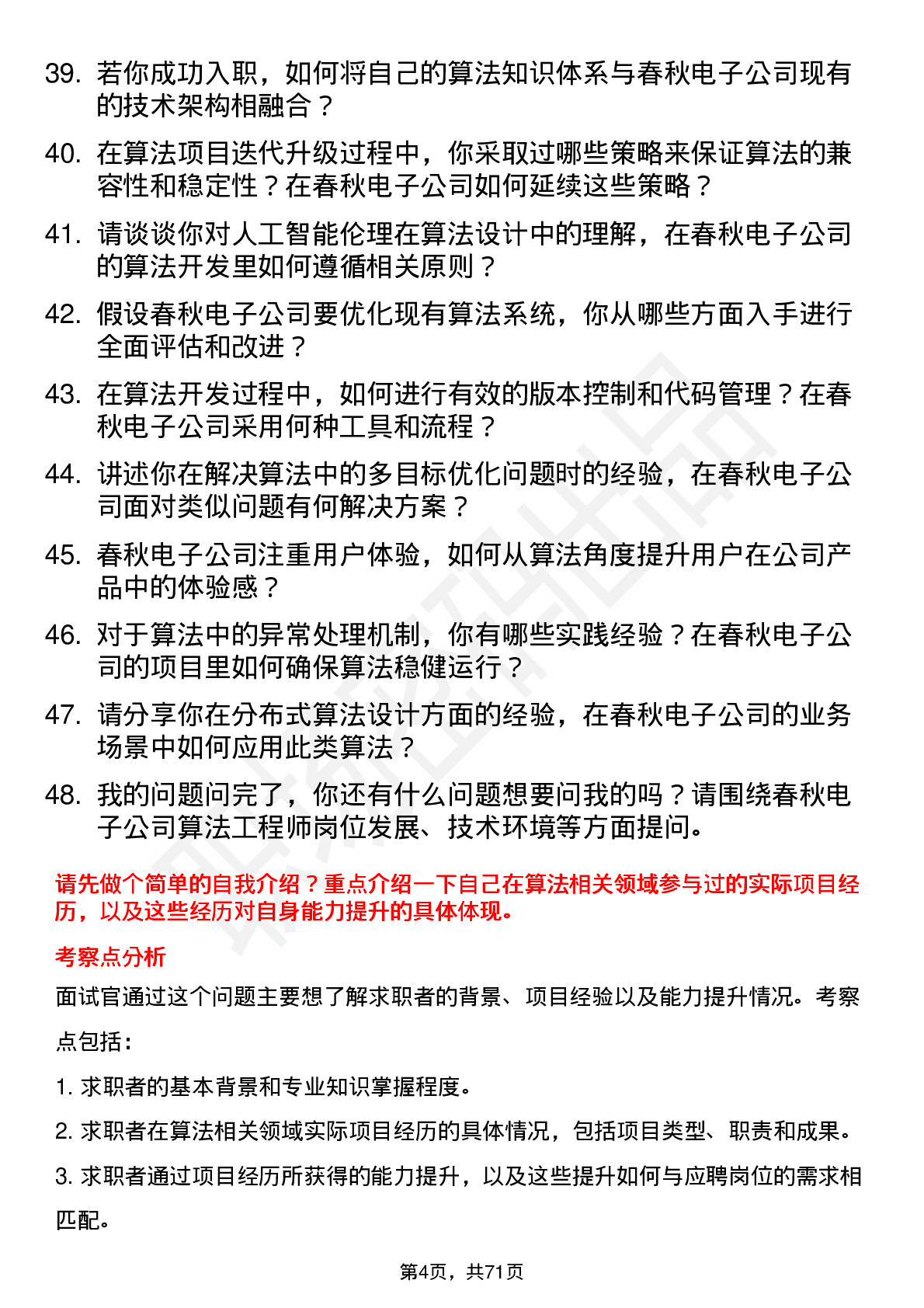 39. 若你成功入职，如何将自己的算法知识体系与春秋电子公司现有的技术架构相融合？

40. 在算法项目迭代升级过程中，你采取过哪些策略来保证算法的兼容性和稳定性？在春秋电子公司如何延续这些策略？

41. 请谈谈你对人工智能伦理在算法设计中的理解，在春秋电子公司的算法开发里如何遵循相关原则？

42. 假设春秋电子公司要优化现有算法系统，你从哪些方面入手进行全面评估和改进？

43. 在算法开发过程中，如何进行有效的版本控制和代码管理？在春秋电子公司采用何种工具和流程？

44. 讲述你在解决算法中的多目标优化问题时的经验，在春秋电子公司面对类似问题有何解决方案？

45. 春秋电子公司注重用户体验，如何从算法角度提升用户在公司产品中的体验感？

46. 对于算法中的异常处理机制，你有哪些实践经验？在春秋电子公司的项目里如何确保算法稳健运行？

47. 请分享你在分布式算法设计方面的经验，在春秋电子公司的业务场景中如何应用此类算法？

48. 我的问题问完了，你还有什么问题想要问我的吗？请围绕春秋电子公司算法工程师岗位发展、技术环境等方面提问。

请先做个简单的自我介绍？重点介绍一下自己在算法相关领域参与过的实际项目经历，以及这些经历对自身能力提升的具体体现。

考察点分析

面试官通过这个问题主要想了解求职者的背景、项目经验以及能力提升情况。考察点包括：

1. 求职者的基本背景和专业知识掌握程度。

2. 求职者在算法相关领域实际项目经历的具体情况，包括项目类型、职责和成果。

3. 求职者通过项目经历所获得的能力提升，以及这些提升如何与应聘岗位的需求相匹配。

第4页，共71页